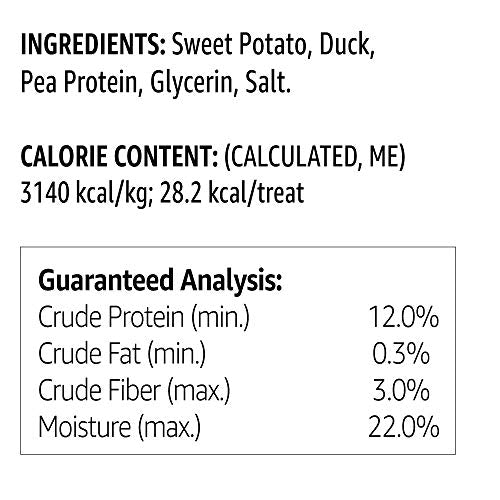 INGREDIENTS: Sweet Potato, Duck, Pea Protein, Glycerin, Salt.

CALORIE CONTENT: (CALCULATED, ME)
3140 kcal/kg; 28.2 kcal/treat

Guaranteed Analysis:
Crude Protein (min.) 12.0%
Crude Fat (min.) 0.3%
Crude Fiber (max.) 3.0%
Moisture (max.) 22.0%